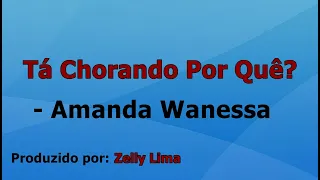 Tá Chorando Por Quê?

- Amanda Wanessa

Produzido por: Zelly Lima